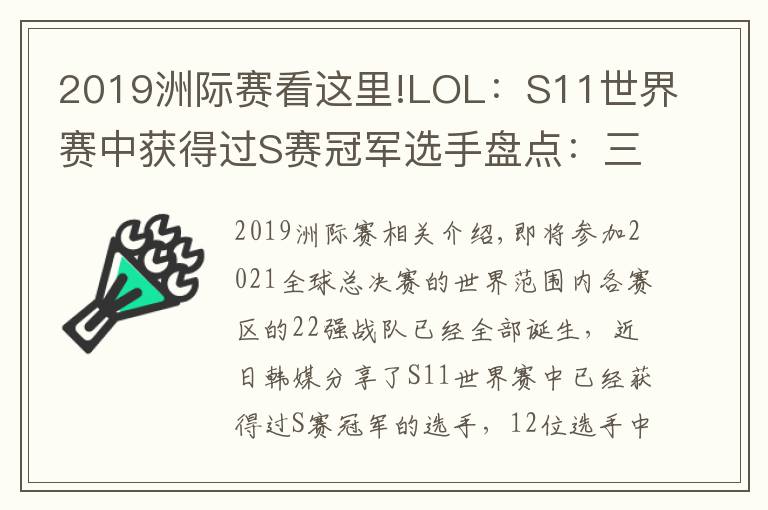 2019洲际赛看这里!LOL：S11世界赛中获得过S赛冠军选手盘点：三

2019洲际赛相关介绍,即将参加2021全球总决赛的世界范围内各赛区的22强战队已经全部诞生，近日韩媒分享了S11世界赛中已经获得过S赛冠军的选手，12位选手中